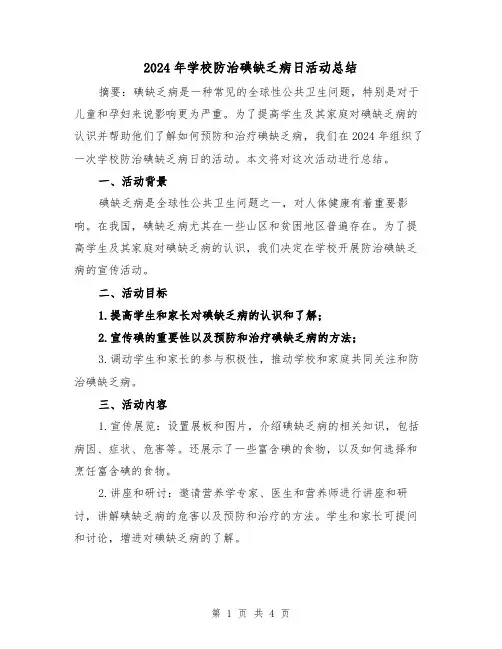 2024年学校防治碘缺乏病日活动总结

摘要：碘缺乏病是一种常见的全球性公共卫生问题，特别是对于儿童和孕妇来说影响更为严重。为了提高学生及其家庭对碘缺乏病的认识并帮助他们了解如何预防和治疗碘缺乏病，我们在2024年组织了一次学校防治碘缺乏病日的活动。本文将对这次活动进行总结。

一、活动背景

碘缺乏病是全球性公共卫生问题之一，对人体健康有着重要影响。在我国，碘缺乏病尤其在一些山区和贫困地区普遍存在。为了提高学生及其家庭对碘缺乏病的认识，我们决定在学校开展防治碘缺乏病的宣传活动。

二、活动目标

1.提高学生和家长对碘缺乏病的认识和了解；

2.宣传碘的重要性以及预防和治疗碘缺乏病的方法；

3.调动学生和家长的参与积极性，推动学校和家庭共同关注和防治碘缺乏病。

三、活动内容

1.宣传展览：设置展板和图片，介绍碘缺乏病的相关知识，包括病因、症状、危害等。还展示了一些富含碘的食物，以及如何选择和烹饪富含碘的食物。

2.讲座和研讨：邀请营养学专家、医生和营养师进行讲座和研讨，讲解碘缺乏病的危害以及预防和治疗的方法。学生和家长可提问和讨论，增进对碘缺乏病的了解。

第 1 页 共 4 页